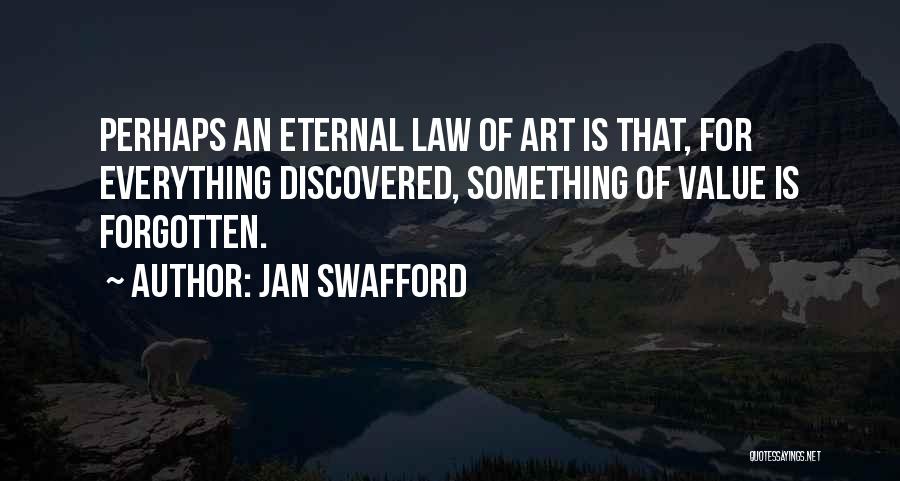 PERHAPS AN ETERNAL LAW OF ART IS THAT, FOR EVERYTHING DISCOVERED, SOMETHING OF VALUE IS FORGOTTEN.

~ AUTHOR: JAN SWAFFORD

QUOTESSAYINGS.NET